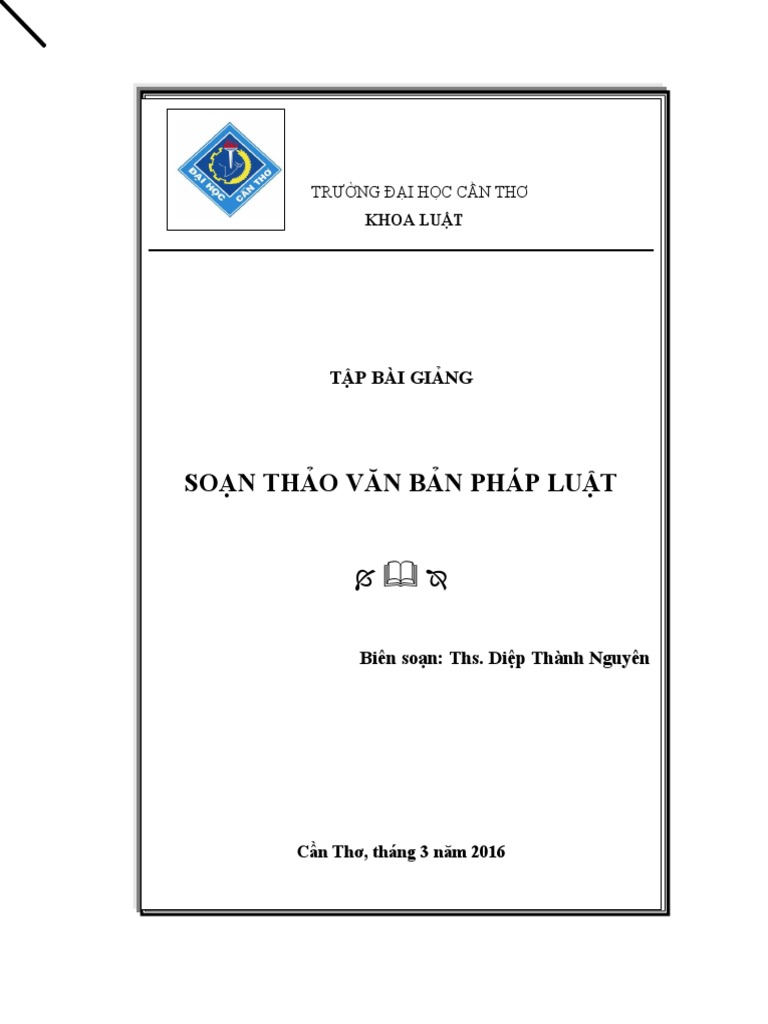 ĐẠI HỌC CẦN THƠ

TRƯỜNG ĐẠI HỌC CẦN THƠ
KHOA LUẬT

TẬP BÀI GIẢNG

SOẠN THẢO VĂN BẢN PHÁP LUẬT

Biên soạn: Ths. Diệp Thành Nguyên

Cần Thơ, tháng 3 năm 2016